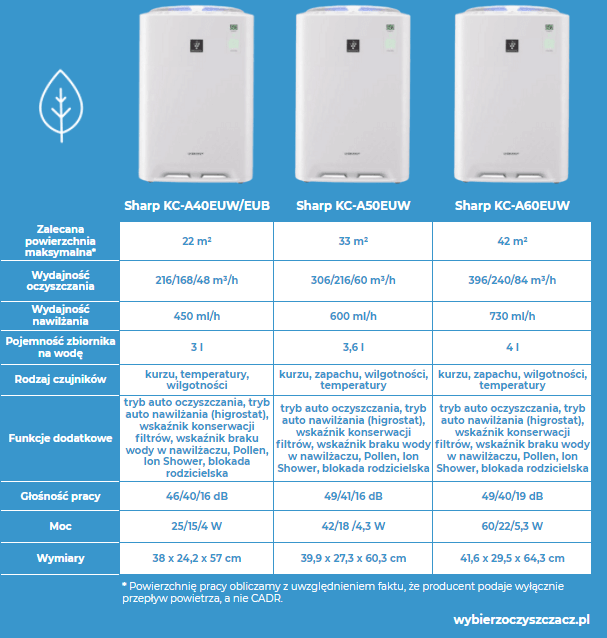 | | Sharp KC-A40EUW/EUB | Sharp KC-A50EUW | Sharp KC-A60EUW |
|---|---|---|---|
| Zalecana powierzchnia maksymalna* | 22 m² | 33 m² | 42 m² |
| Wydajność oczyszczania | 216/168/48 m³/h | 306/216/60 m³/h | 396/240/84 m³/h |
| Wydajność nawilżania | 450 ml/h | 600 ml/h | 730 ml/h |
| Pojemność zbiornika na wodę | 3 l | 3,6 l | 4 l |
| Rodzaj czujników | kurzu, temperatury, wilgotności | kurzu, zapachu, wilgotności, temperatury | kurzu, zapachu, wilgotności, temperatury |
| Funkcje dodatkowe | tryb auto oczyszczania, tryb auto nawilżania (higrostat), wskaźnik konserwacji filtrów, wskaźnik braku wody w nawilżaczu, Pollen, Ion Shower, blokada rodzicielska | tryb auto oczyszczania, tryb auto nawilżania (higrostat), wskaźnik konserwacji filtrów, wskaźnik braku wody w nawilżaczu, Pollen, Ion Shower, blokada rodzicielska | tryb auto oczyszczania, tryb auto nawilżania (higrostat), wskaźnik konserwacji filtrów, wskaźnik braku wody w nawilżaczu, Pollen, Ion Shower, blokada rodzicielska |
| Głośność pracy | 46/40/16 dB | 49/41/16 dB | 49/40/19 dB |
| Moc | 25/15/4 W | 42/18 /4,3 W | 60/22/5,3 W |
| Wymiary | 38 x 24,2 x 57 cm | 39,9 x 27,3 x 60,3 cm | 41,6 x 29,5 x 64,3 cm |

* Powierzchnię pracy obliczamy z uwzględnieniem faktu, że producent podaje wyłącznie przepływ powietrza, a nie CADR.

wybierzoczyszczacz.pl